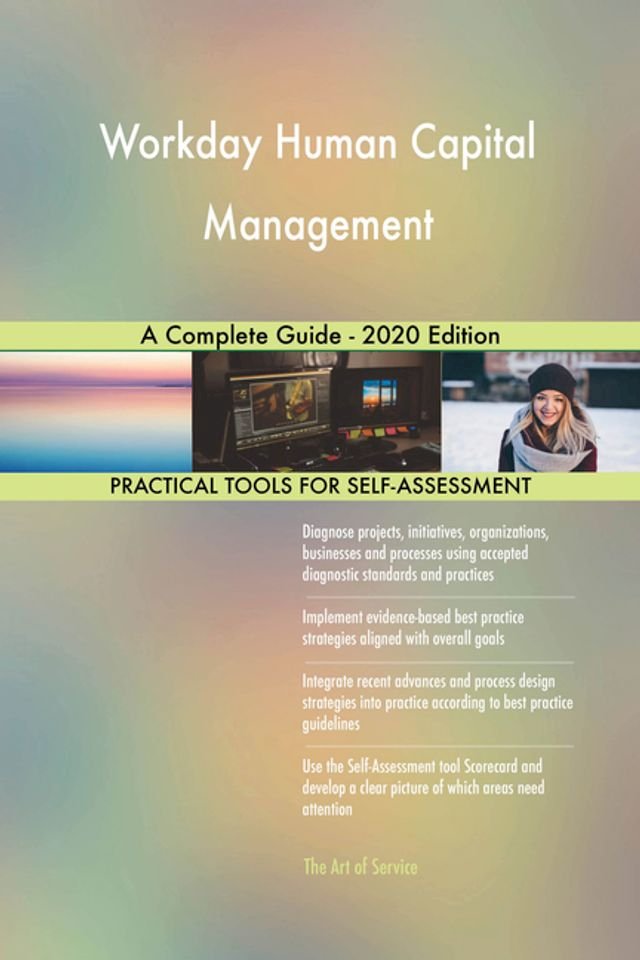 Workday Human Capital Management

A Complete Guide - 2020 Edition

PRACTICAL TOOLS FOR SELF-ASSESSMENT

Diagnose projects, initiatives, organizations, businesses and processes using accepted diagnostic standards and practices

Implement evidence-based best practice strategies aligned with overall goals

Integrate recent advances and process design strategies into practice according to best practice guidelines

Use the Self-Assessment tool Scorecard and develop a clear picture of which areas need attention

The Art of Service